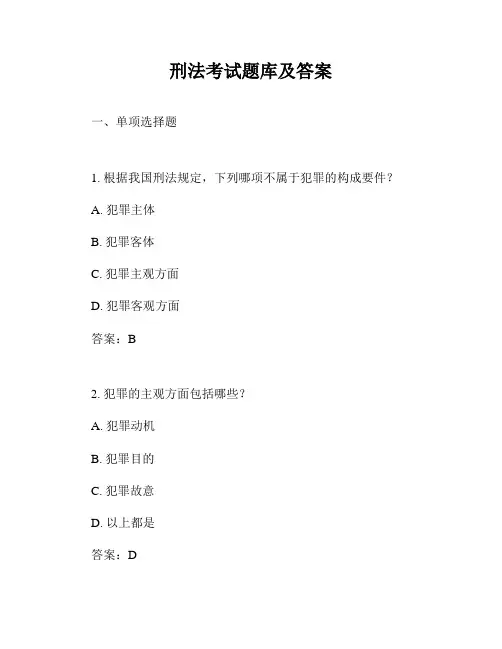 刑法考试题库及答案

一、单项选择题

1. 根据我国刑法规定，下列哪项不属于犯罪的构成要件？

A. 犯罪主体

B. 犯罪客体

C. 犯罪主观方面

D. 犯罪客观方面

答案：B

2. 犯罪的主观方面包括哪些？

A. 犯罪动机

B. 犯罪目的

C. 犯罪故意

D. 以上都是

答案：D